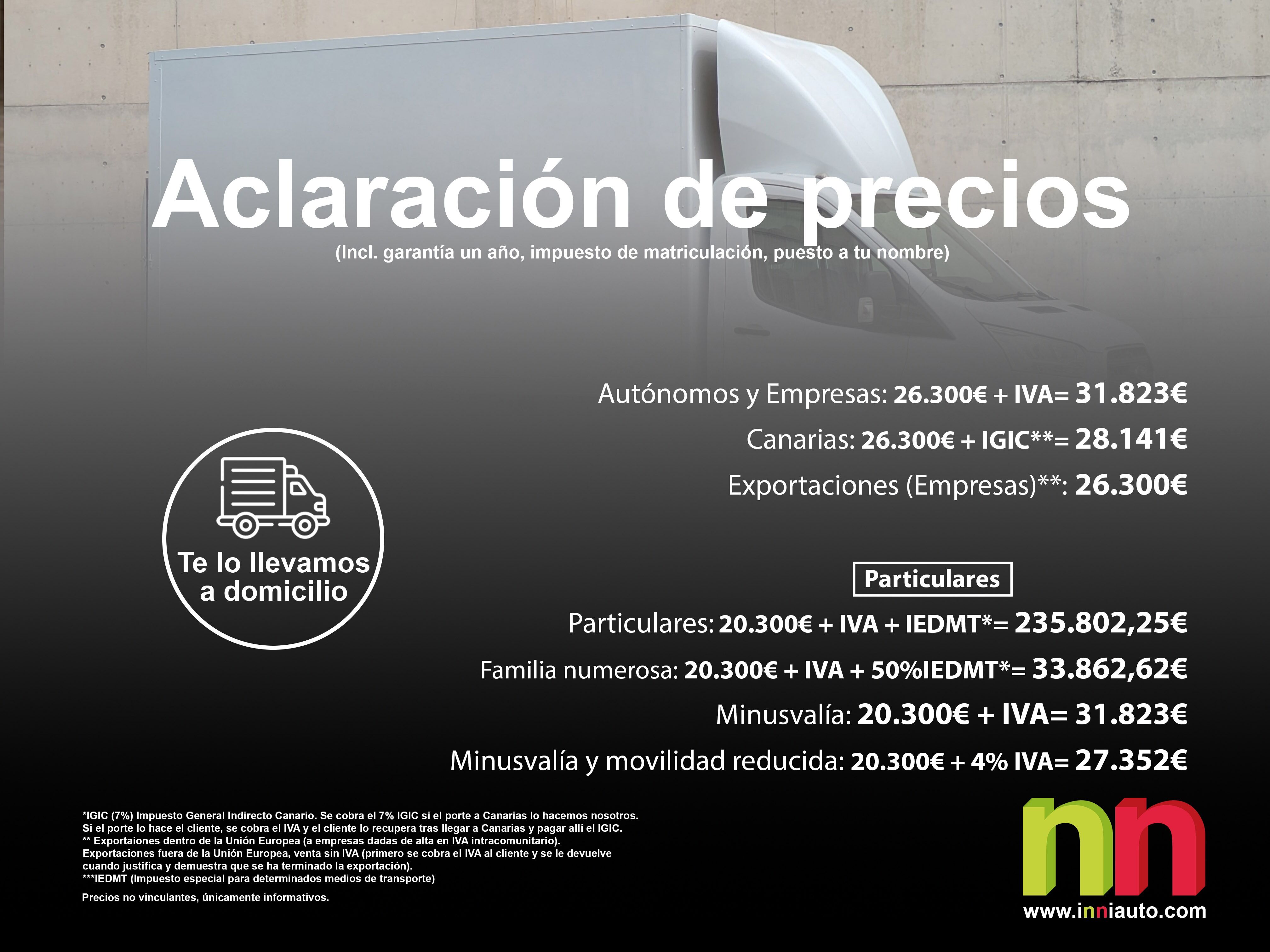 Aclaración de precios
(Incl. garantía un año, impuesto de matriculación, puesto a tu nombre)

Autónomos y Empresas: 26.300€ + IVA= 31.823€
Canarias: 26.300€ + IGIC**= 28.141€
Exportaciones (Empresas)**: 26.300€

Te lo llevamos a domicilio

Particulares

Particulares: 20.300€ + IVA + IEDMT*= 235.802,25€
Familia numerosa: 20.300€ + IVA + 50%IEDMT*= 33.862,62€
Minusvalía: 20.300€ + IVA= 31.823€
Minusvalía y movilidad reducida: 20.300€ + 4% IVA= 27.352€

*IGIC (7%) Impuesto General Indirecto Canario. Se cobra el 7% IGIC si el porte a Canarias lo hacemos nosotros. Si el porte lo hace el cliente, se cobra el IVA y el cliente lo recupera tras llegar a Canarias y pagar allí el IGIC.
** Exportaiones dentro de la Unión Europea (a empresas dadas de alta en IVA intracomunitario).
Exportaciones fuera de la Unión Europea, venta sin IVA (primero se cobra el IVA al cliente y se le devuelve cuando justifica y demuestra que se ha terminado la exportación).
***IEDMT (Impuesto especial para determinados medios de transporte)

Precios no vinculantes, únicamente informativos.

nn
www.inniauto.com